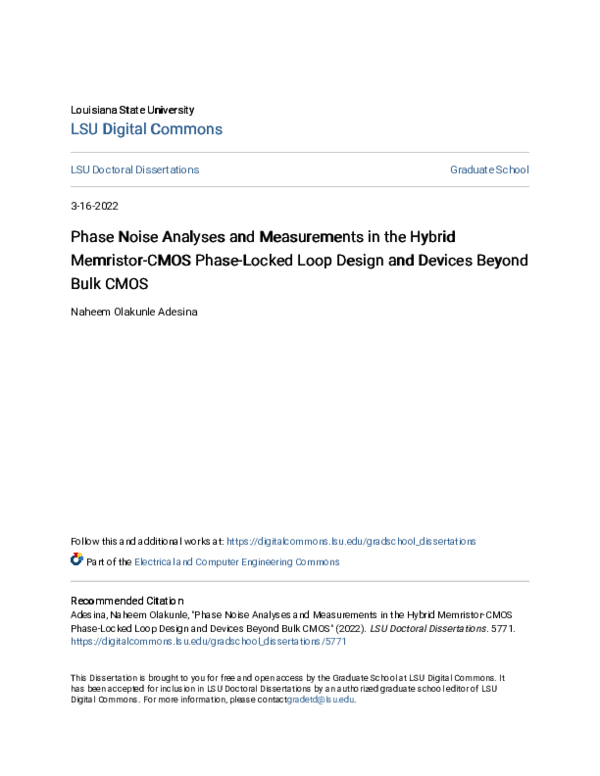 Louisiana State University
LSU Digital Commons

LSU Doctoral Dissertations

Graduate School

3-16-2022

Phase Noise Analyses and Measurements in the Hybrid Memristor-CMOS Phase-Locked Loop Design and Devices Beyond Bulk CMOS

Naheem Olakunle Adesina

Follow this and additional works at: https://digitalcommons.lsu.edu/gradschool_dissertations

Part of the Electrical and Computer Engineering Commons

Recommended Citation
Adesina, Naheem Olakunle, "Phase Noise Analyses and Measurements in the Hybrid Memristor-CMOS Phase-Locked Loop Design and Devices Beyond Bulk CMOS" (2022). LSU Doctoral Dissertations. 5771. https://digitalcommons.lsu.edu/gradschool_dissertations/5771

This Dissertation is brought to you for free and open access by the Graduate School at LSU Digital Commons. It has been accepted for inclusion in LSU Doctoral Dissertations by an authorized graduate school editor of LSU Digital Commons. For more information, please contactgradetd@lsu.edu.